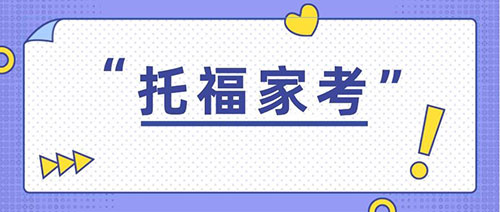 “托福家考”